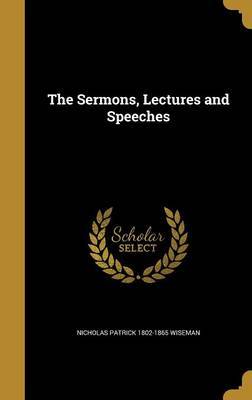 The Sermons, Lectures and Speeches

Scholar SELECT

NICHOLAS PATRICK 1802-1865 WISEMAN